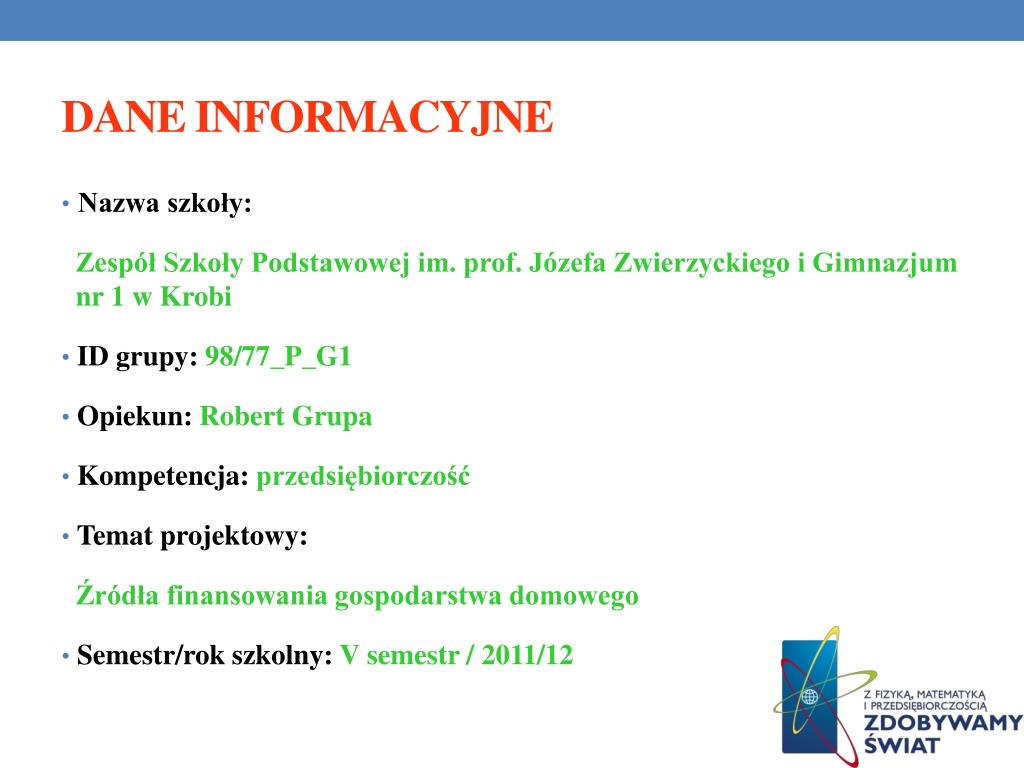 DANE INFORMACYJNE

• Nazwa szkoły:

Zespół Szkoły Podstawowej im. prof. Józefa Zwierzyckiego i Gimnazjum nr 1 w Krobi

• ID grupy: 98/77_P_G1

• Opiekun: Robert Grupa

• Kompetencja: przedsiębiorczość

• Temat projektowy:

Źródła finansowania gospodarstwa domowego

• Semestr/rok szkolny: V semestr / 2011/12

Z FIZYKĄ, MATEMATYKĄ I PRZEDSIĘBIORCZOŚCIĄ
ZDOBYWAMY ŚWIAT